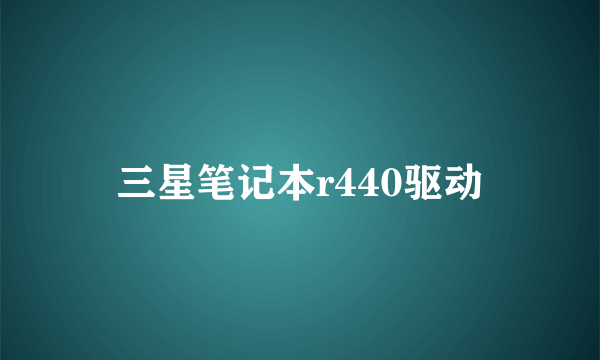 三星笔记本r440驱动